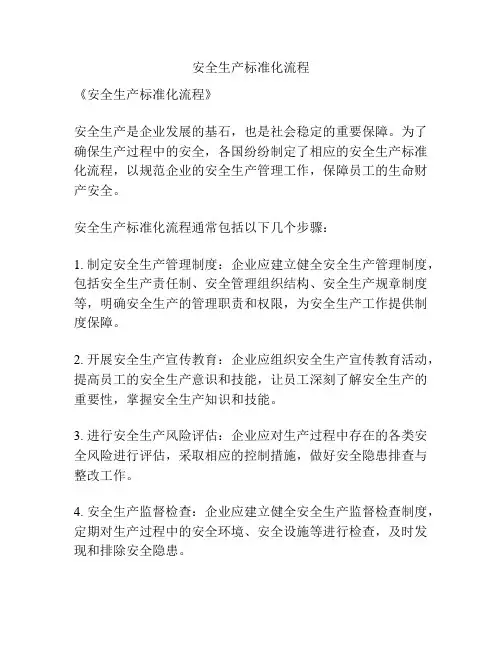 安全生产标准化流程

《安全生产标准化流程》

安全生产是企业发展的基石，也是社会稳定的重要保障。为了确保生产过程中的安全，各国纷纷制定了相应的安全生产标准化流程，以规范企业的安全生产管理工作，保障员工的生命财产安全。

安全生产标准化流程通常包括以下几个步骤：

1. 制定安全生产管理制度：企业应建立健全安全生产管理制度，包括安全生产责任制、安全管理组织结构、安全生产规章制度等，明确安全生产的管理职责和权限，为安全生产工作提供制度保障。

2. 开展安全生产宣传教育：企业应组织安全生产宣传教育活动，提高员工的安全生产意识和技能，让员工深刻了解安全生产的重要性，掌握安全生产知识和技能。

3. 进行安全生产风险评估：企业应对生产过程中存在的各类安全风险进行评估，采取相应的控制措施，做好安全隐患排查与整改工作。

4. 安全生产监督检查：企业应建立健全安全生产监督检查制度，定期对生产过程中的安全环境、安全设施等进行检查，及时发现和排除安全隐患。